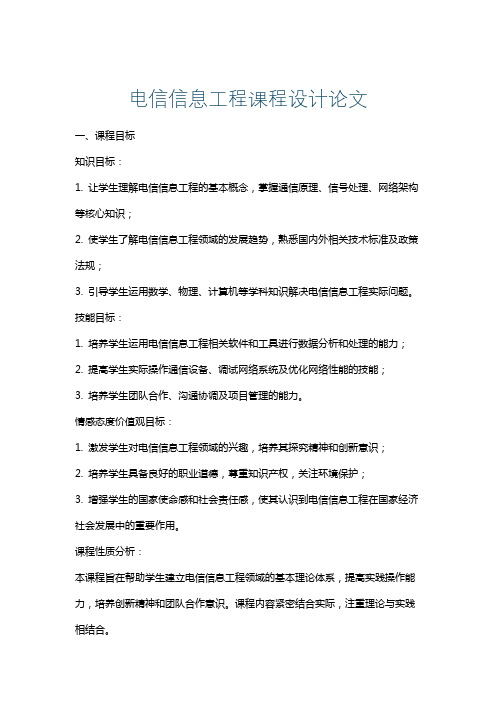 电信信息工程课程设计论文

一、课程目标

知识目标：

1. 让学生理解电信信息工程的基本概念，掌握通信原理、信号处理、网络架构等核心知识；

2. 使学生了解电信信息工程领域的发展趋势，熟悉国内外相关技术标准及政策法规；

3. 引导学生运用数学、物理、计算机等学科知识解决电信信息工程实际问题。

技能目标：

1. 培养学生运用电信信息工程相关软件和工具进行数据分析和处理的能力；

2. 提高学生实际操作通信设备、调试网络系统及优化网络性能的技能；

3. 培养学生团队合作、沟通协调及项目管理的能力。

情感态度价值观目标：

1. 激发学生对电信信息工程领域的兴趣，培养其探究精神和创新意识；

2. 培养学生具备良好的职业道德，尊重知识产权，关注环境保护；

3. 增强学生的国家使命感和社会责任感，使其认识到电信信息工程在国家经济社会发展中的重要作用。

课程性质分析：

本课程旨在帮助学生建立电信信息工程领域的基本理论体系，提高实践操作能力，培养创新精神和团队合作意识。课程内容紧密结合实际，注重理论与实践相结合。